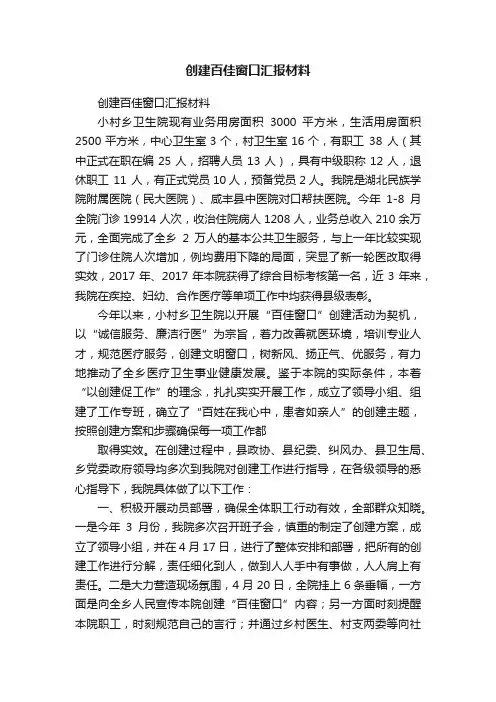 创建百佳窗口汇报材料

创建百佳窗口汇报材料

小村乡卫生院现有业务用房面积 3000 平方米，生活用房面积 2500 平方米，中心卫生室 3 个，村卫生室 16 个，有职工 38 人（其中正式在职在编 25 人，招聘人员 13 人），具有中级职称 12 人，退休职工 11 人，有正式党员 10 人，预备党员 2 人。我院是湖北民族学院附属医院（民大医院）、咸丰县中医院对口帮扶医院。今年 1-8 月全院门诊 19914 人次，收治住院病人 1208 人，业务总收入 210 余万元，全面完成了全乡 2 万人的基本公共卫生服务，与上一年比较实现了门诊住院人次增加，例均费用下降的局面，突显了新一轮医改取得实效，2017 年、2017 年本院获得了综合目标考核第一名，近 3 年来，我院在疾控、妇幼、合作医疗等单项工作中均获得县级表彰。

今年以来，小村乡卫生院以开展“百佳窗口”创建活动为契机，以“诚信服务、廉洁行医”为宗旨，着力改善就医环境，培训专业人才，规范医疗服务，创建文明窗口，树新风、扬正气、优服务，有力地推动了全乡医疗卫生事业健康发展。鉴于本院的实际条件，本着“以创建促工作”的理念，扎扎实实开展工作，成立了领导小组、组建了工作专班，确立了“百姓在我心中，患者如亲人”的创建主题，按照创建方案和步骤确保每一项工作都

取得实效。在创建过程中，县政协、县纪委、纠风办、县卫生局、乡党委政府领导均多次到我院对创建工作进行指导，在各级领导的悉心指导下，我院具体做了以下工作：

一、积极开展动员部署，确保全体职工行动有效，全部群众知晓。一是今年 3 月份，我院多次召开班子会，慎重的制定了创建方案，成立了领导小组，并在 4 月 17 日，进行了整体安排和部署，把所有的创建工作进行分解，责任细化到人，做到人人手中有事做，人人肩上有责任。二是大力营造现场氛围，4 月 20 日，全院挂上 6 条垂幅，一方面是向全乡人民宣传本院创建“百佳窗口”内容；另一方面时刻提醒本院职工，时刻规范自己的言行；并通过乡村医生、村支两委等向社